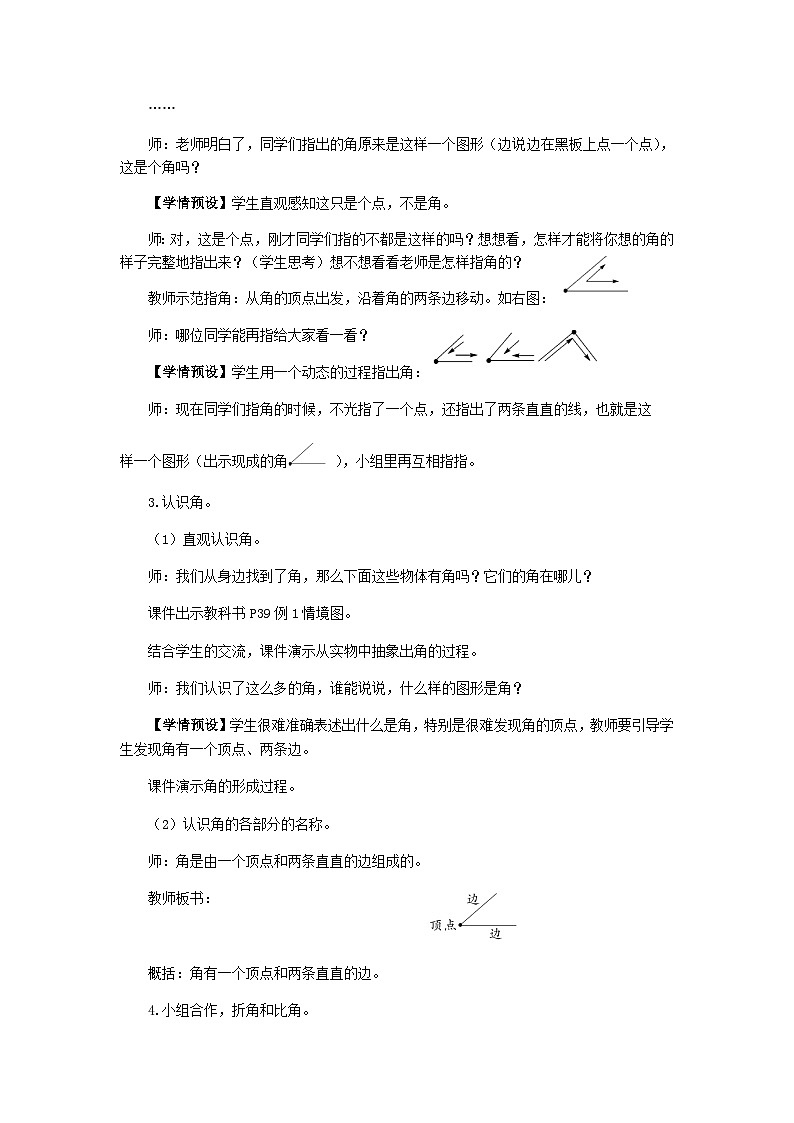 ……

师：老师明白了，同学们指出的角原来是这样一个图形（边说边在黑板上点一个点），这是个角吗？

【学情预设】学生直观感知这只是个点，不是角。

师：对，这是个点，刚才同学们指的不都是这样的吗？想想看，怎样才能将你想的角的样子完整地指出来？（学生思考）想不想看看老师是怎样指角的？

教师示范指角：从角的顶点出发，沿着角的两条边移动。如右图：

师：哪位同学能再指给大家看一看？

【学情预设】学生用一个动态的过程指出角：

师：现在同学们指角的时候，不光指了一个点，还指出了两条直直的线，也就是这样一个图形（出示现成的角 ），小组里再互相指指。

3.认识角。

（1）直观认识角。

师：我们从身边找到了角，那么下面这些物体有角吗？它们的角在哪儿？

课件出示教科书 P39 例 1 情境图。

结合学生的交流，课件演示从实物中抽象出角的过程。

师：我们认识了这么多的角，谁能说说，什么样的图形是角？

【学情预设】学生很难准确表述出什么是角，特别是很难发现角的顶点，教师要引导学生发现角有一个顶点、两条边。

课件演示角的形成过程。

（2）认识角的各部分的名称。

师：角是由一个顶点和两条直直的边组成的。

教师板书：

边
顶点
边

概括：角有一个顶点和两条直直的边。

4.小组合作，折角和比角。